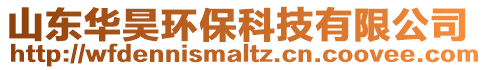 山东华昊环保科技有限公司
http://wfdennismaltz.cn.coovee.com